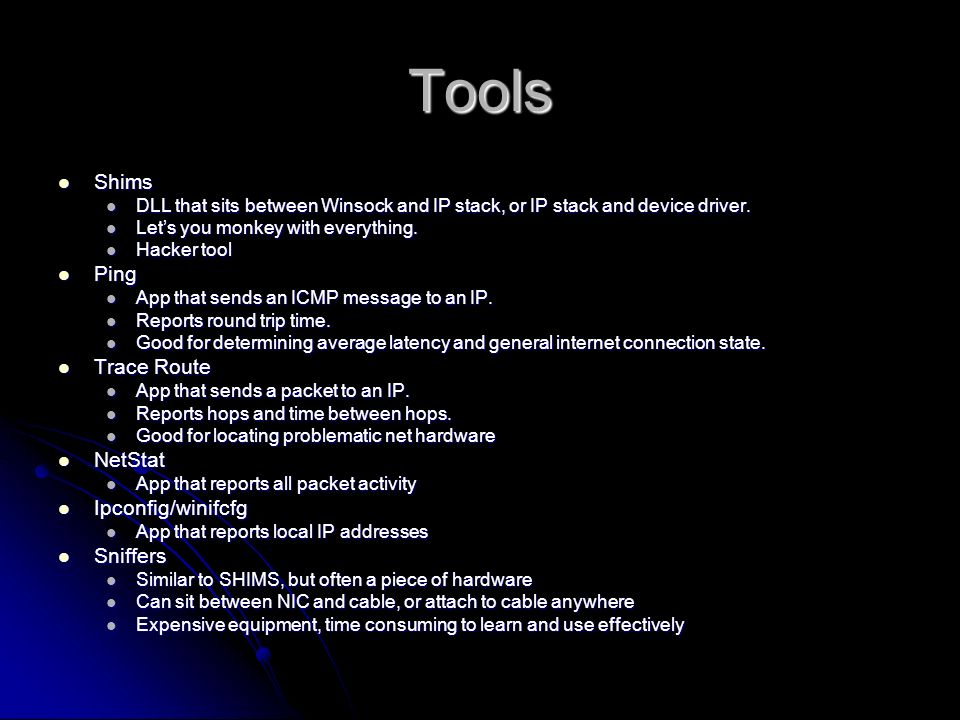 Tools

- Shims
  - DLL that sits between Winsock and IP stack, or IP stack and device driver.
  - Let's you monkey with everything.
  - Hacker tool
- Ping
  - App that sends an ICMP message to an IP.
  - Reports round trip time.
  - Good for determining average latency and general internet connection state.
- Trace Route
  - App that sends a packet to an IP.
  - Reports hops and time between hops.
  - Good for locating problematic net hardware
- NetStat
  - App that reports all packet activity
- Ipconfig/winifcfg
  - App that reports local IP addresses
- Sniffers
  - Similar to SHIMS, but often a piece of hardware
  - Can sit between NIC and cable, or attach to cable anywhere
  - Expensive equipment, time consuming to learn and use effectively